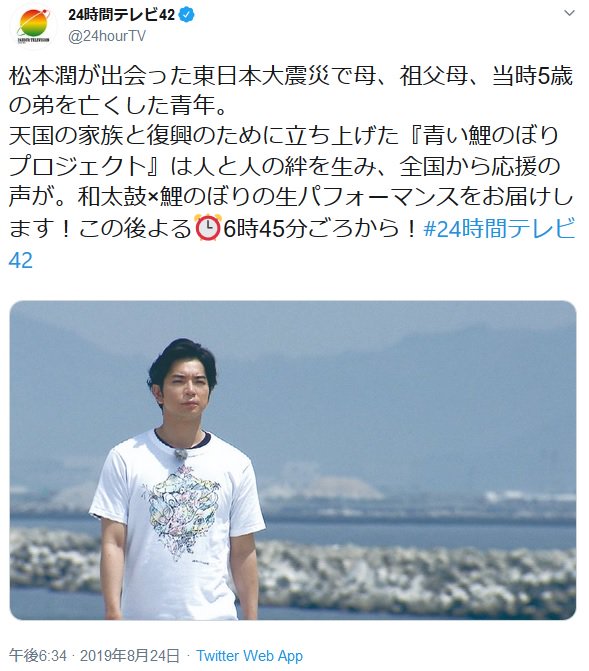 24時間テレビ42
@24hourTV

松本潤が出会った東日本大震災で母、祖父母、当時5歳の弟を亡くした青年。
天国の家族と復興のために立ち上げた『青い鯉のぼりプロジェクト』は人と人の絆を生み、全国から応援の声が。和太鼓×鯉のぼりの生パフォーマンスをお届けします！この後よる⏰6時45分ごろから！#24時間テレビ42

午後6:34 · 2019年8月24日 · Twitter Web App